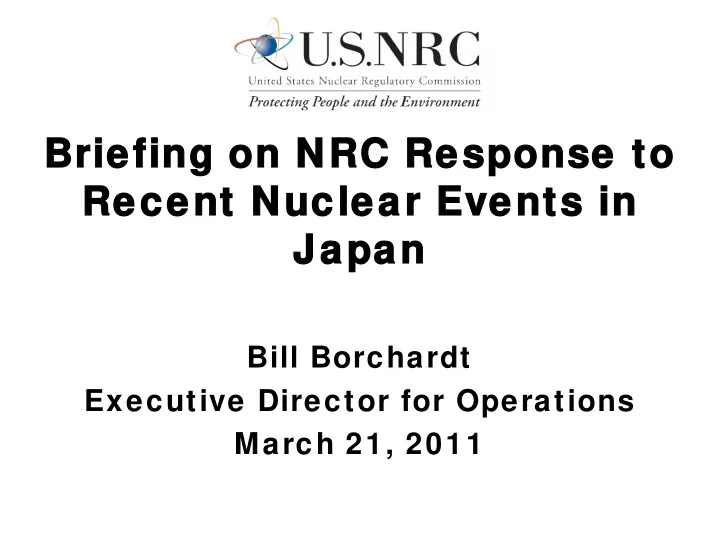 U.S.NRC
United States Nuclear Regulatory Commission
Protecting People and the Environment

Briefing on NRC Response to Recent Nuclear Events in Japan

Bill Borchardt
Executive Director for Operations
March 21, 2011